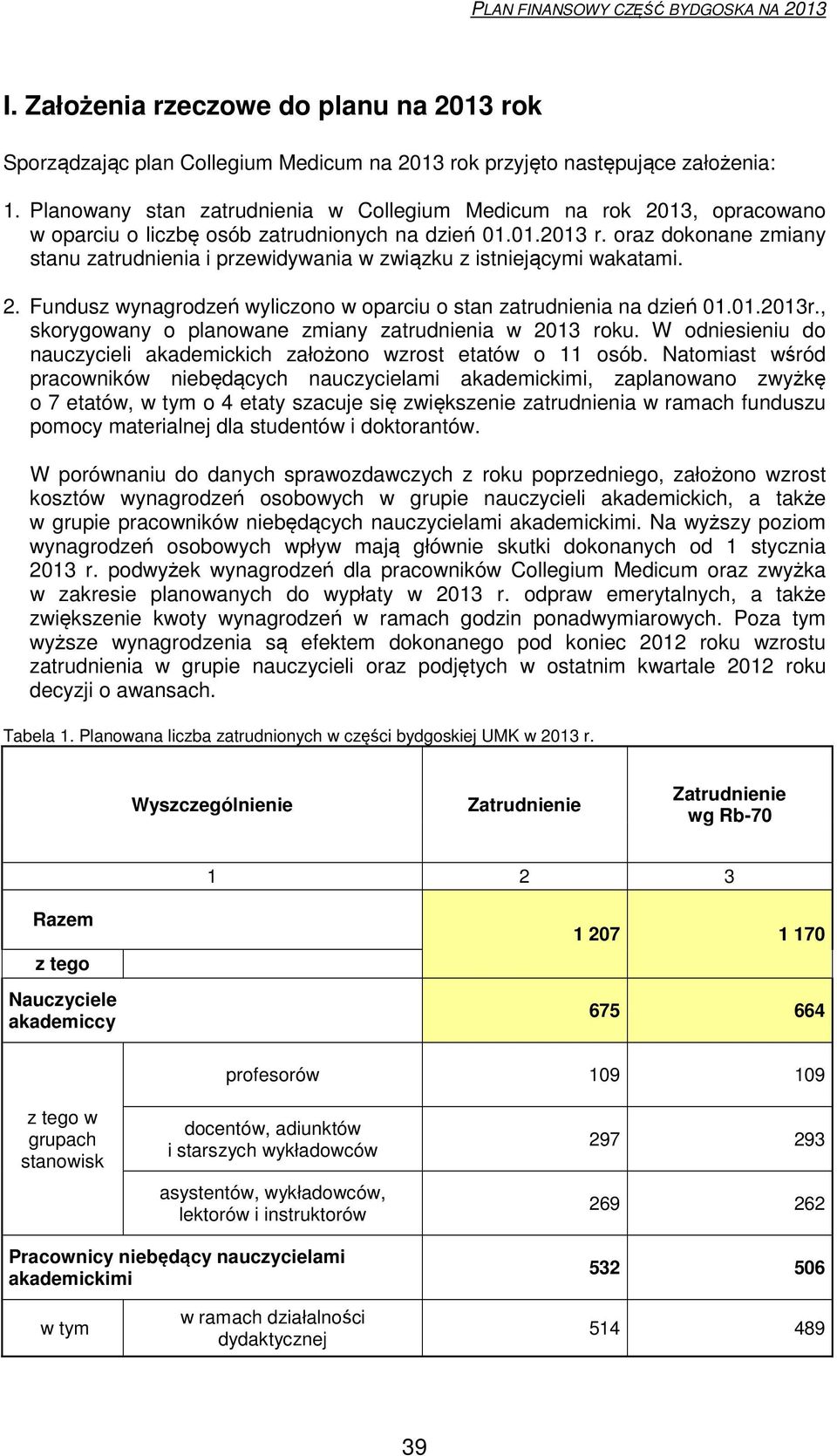 PLAN FINANSOWY CZĘŚĆ BYDGOSKA NA 2013

I. Założenia rzeczowe do planu na 2013 rok

Sporządzając plan Collegium Medicum na 2013 rok przyjęto następujące założenia:

1. Planowany stan zatrudnienia w Collegium Medicum na rok 2013, opracowano w oparciu o liczbę osób zatrudnionych na dzień 01.01.2013 r. oraz dokonane zmiany stanu zatrudnienia i przewidywania w związku z istniejącymi wakatami.

2. Fundusz wynagrodzeń wyliczono w oparciu o stan zatrudnienia na dzień 01.01.2013r., skorygowany o planowane zmiany zatrudnienia w 2013 roku. W odniesieniu do nauczycieli akademickich założono wzrost etatów o 11 osób. Natomiast wśród pracowników niebędących nauczycielami akademickimi, zaplanowano zwyżkę o 7 etatów, w tym o 4 etaty szacuje się zwiększenie zatrudnienia w ramach funduszu pomocy materialnej dla studentów i doktorantów.

W porównaniu do danych sprawozdawczych z roku poprzedniego, założono wzrost kosztów wynagrodzeń osobowych w grupie nauczycieli akademickich, a także w grupie pracowników niebędących nauczycielami akademickimi. Na wyższy poziom wynagrodzeń osobowych wpływ mają głównie skutki dokonanych od 1 stycznia 2013 r. podwyżek wynagrodzeń dla pracowników Collegium Medicum oraz zwyżka w zakresie planowanych do wypłaty w 2013 r. odpraw emerytalnych, a także zwiększenie kwoty wynagrodzeń w ramach godzin ponadwymiarowych. Poza tym wyższe wynagrodzenia są efektem dokonanego pod koniec 2012 roku wzrostu zatrudnienia w grupie nauczycieli oraz podjętych w ostatnim kwartale 2012 roku decyzji o awansach.

Tabela 1. Planowana liczba zatrudnionych w części bydgoskiej UMK w 2013 r.

| Wyszczególnienie | | Zatrudnienie | Zatrudnienie wg Rb-70 |
|---|---|---|---|
| 1 | | 2 | 3 |
| Razem | | 1 207 | 1 170 |
| z tego | | | |
| Nauczyciele akademiccy | | 675 | 664 |
| z tego w grupach stanowisk | profesorów | 109 | 109 |
| | docentów, adiunktów i starszych wykładowców | 297 | 293 |
| | asystentów, wykładowców, lektorów i instruktorów | 269 | 262 |
| Pracownicy niebędący nauczycielami akademickimi | | 532 | 506 |
| w tym | w ramach działalności dydaktycznej | 514 | 489 |

39